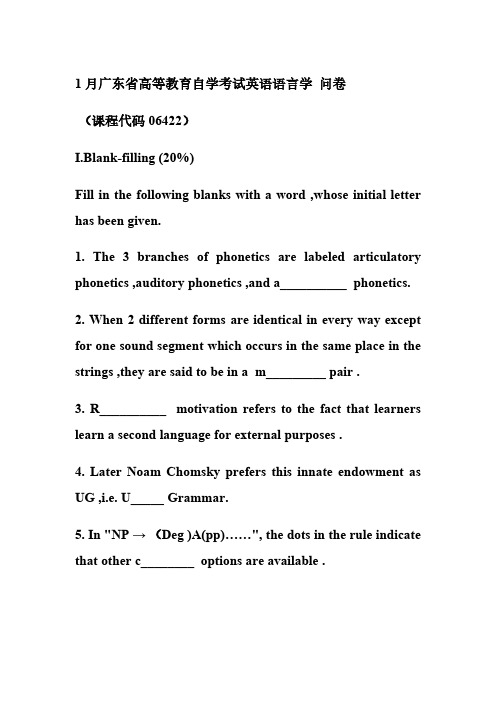 1 月广东省高等教育自学考试英语语言学 问卷

（课程代码 06422）

I.Blank-filling (20%)

Fill in the following blanks with a word ,whose initial letter has been given.

1. The 3 branches of phonetics are labeled articulatory phonetics ,auditory phonetics ,and a__________ phonetics.

2. When 2 different forms are identical in every way except for one sound segment which occurs in the same place in the strings ,they are said to be in a m_________ pair .

3. R__________ motivation refers to the fact that learners learn a second language for external purposes .

4. Later Noam Chomsky prefers this innate endowment as UG ,i.e. U_____ Grammar.

5. In "NP → （Deg )A(pp)……", the dots in the rule indicate that other c________ options are available .